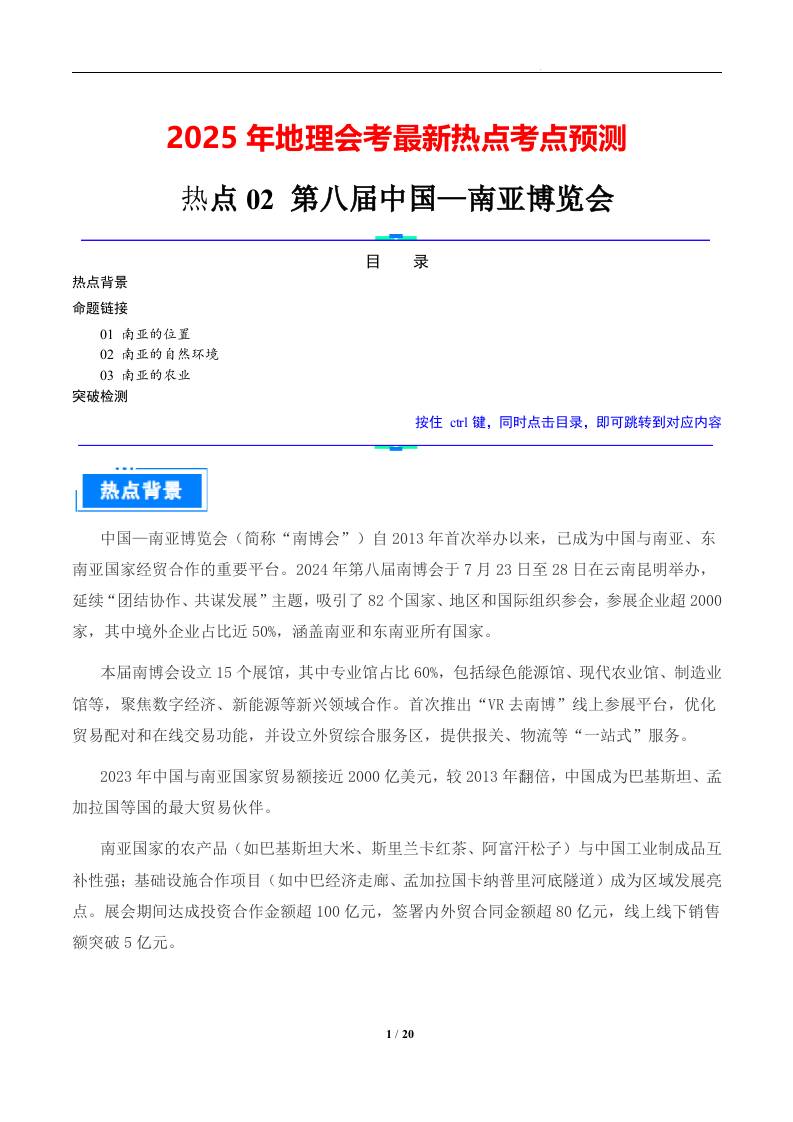 2025 年地理会考最新热点考点预测

热点 02 第八届中国—南亚博览会

目 录

热点背景

命题链接

01 南亚的位置

02 南亚的自然环境

03 南亚的农业

突破检测

按住 ctrl 键，同时点击目录，即可跳转到对应内容

热点背景

中国—南亚博览会（简称“南博会”）自 2013 年首次举办以来，已成为中国与南亚、东南亚国家经贸合作的重要平台。2024 年第八届南博会于 7 月 23 日至 28 日在云南昆明举办，延续“团结协作、共谋发展”主题，吸引了 82 个国家、地区和国际组织参会，参展企业超 2000 家，其中境外企业占比近 50%，涵盖南亚和东南亚所有国家。

本届南博会设立 15 个展馆，其中专业馆占比 60%，包括绿色能源馆、现代农业馆、制造业馆等，聚焦数字经济、新能源等新兴领域合作。首次推出“VR 去南博”线上参展平台，优化贸易配对和在线交易功能，并设立外贸综合服务区，提供报关、物流等“一站式”服务。

2023 年中国与南亚国家贸易额接近 2000 亿美元，较 2013 年翻倍，中国成为巴基斯坦、孟加拉国等国的最大贸易伙伴。

南亚国家的农产品（如巴基斯坦大米、斯里兰卡红茶、阿富汗松子）与中国工业制成品互补性强；基础设施合作项目（如中巴经济走廊、孟加拉国卡纳普里河底隧道）成为区域发展亮点。展会期间达成投资合作金额超 100 亿元，签署内外贸合同金额超 80 亿元，线上线下销售额突破 5 亿元。

1 / 20